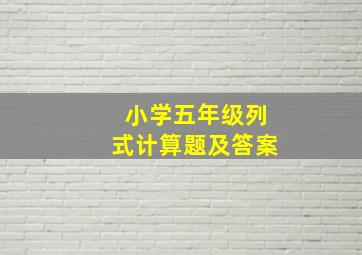 小学五年级列式计算题及答案